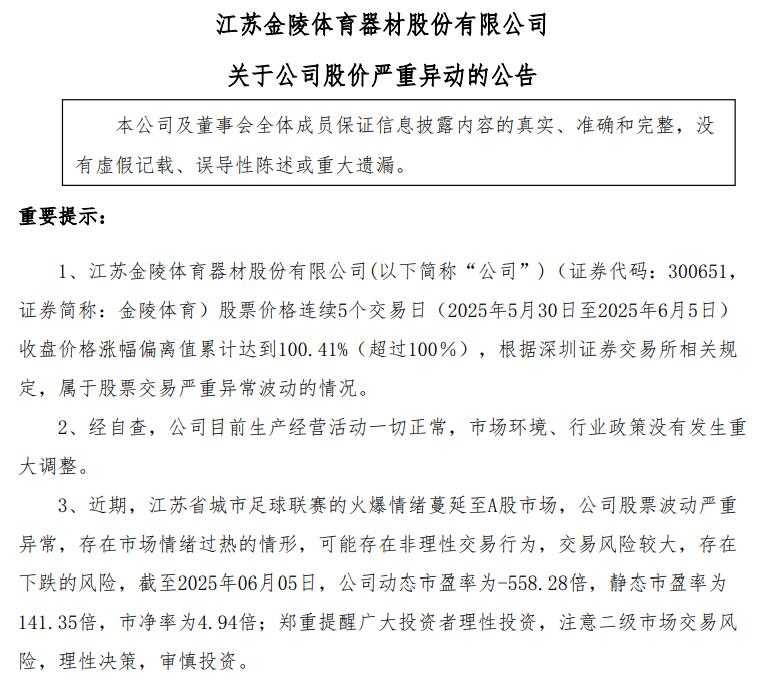 江苏金陵体育器材股份有限公司

关于公司股价严重异动的公告

本公司及董事会全体成员保证信息披露内容的真实、准确和完整，没有虚假记载、误导性陈述或重大遗漏。

重要提示：

1、江苏金陵体育器材股份有限公司(以下简称“公司”)（证券代码：300651，证券简称：金陵体育）股票价格连续5个交易日（2025年5月30日至2025年6月5日）收盘价格涨幅偏离值累计达到100.41%（超过100%），根据深圳证券交易所相关规定，属于股票交易严重异常波动的情况。

2、经自查，公司目前生产经营活动一切正常，市场环境、行业政策没有发生重大调整。

3、近期，江苏省城市足球联赛的火爆情绪蔓延至A股市场，公司股票波动严重异常，存在市场情绪过热的情形，可能存在非理性交易行为，交易风险较大，存在下跌的风险，截至2025年06月05日，公司动态市盈率为-558.28倍，静态市盈率为141.35倍，市净率为4.94倍；郑重提醒广大投资者理性投资，注意二级市场交易风险，理性决策，审慎投资。